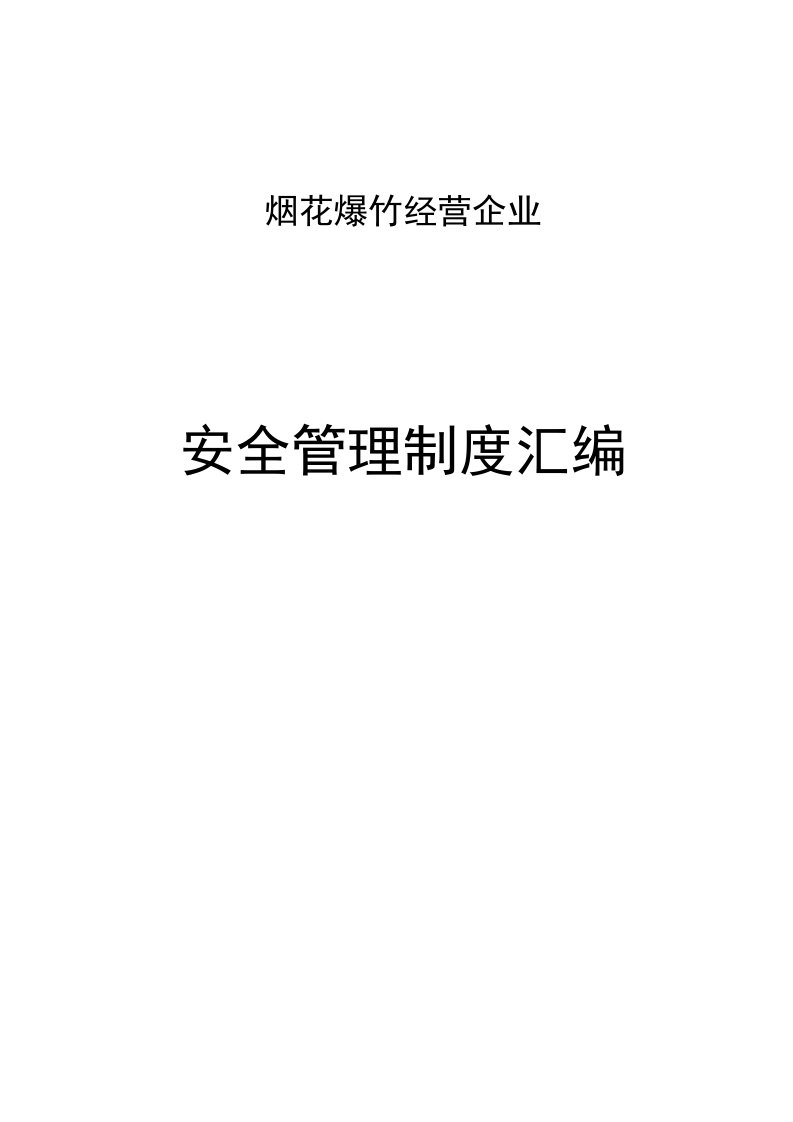 烟花爆竹经营企业

安全管理制度汇编